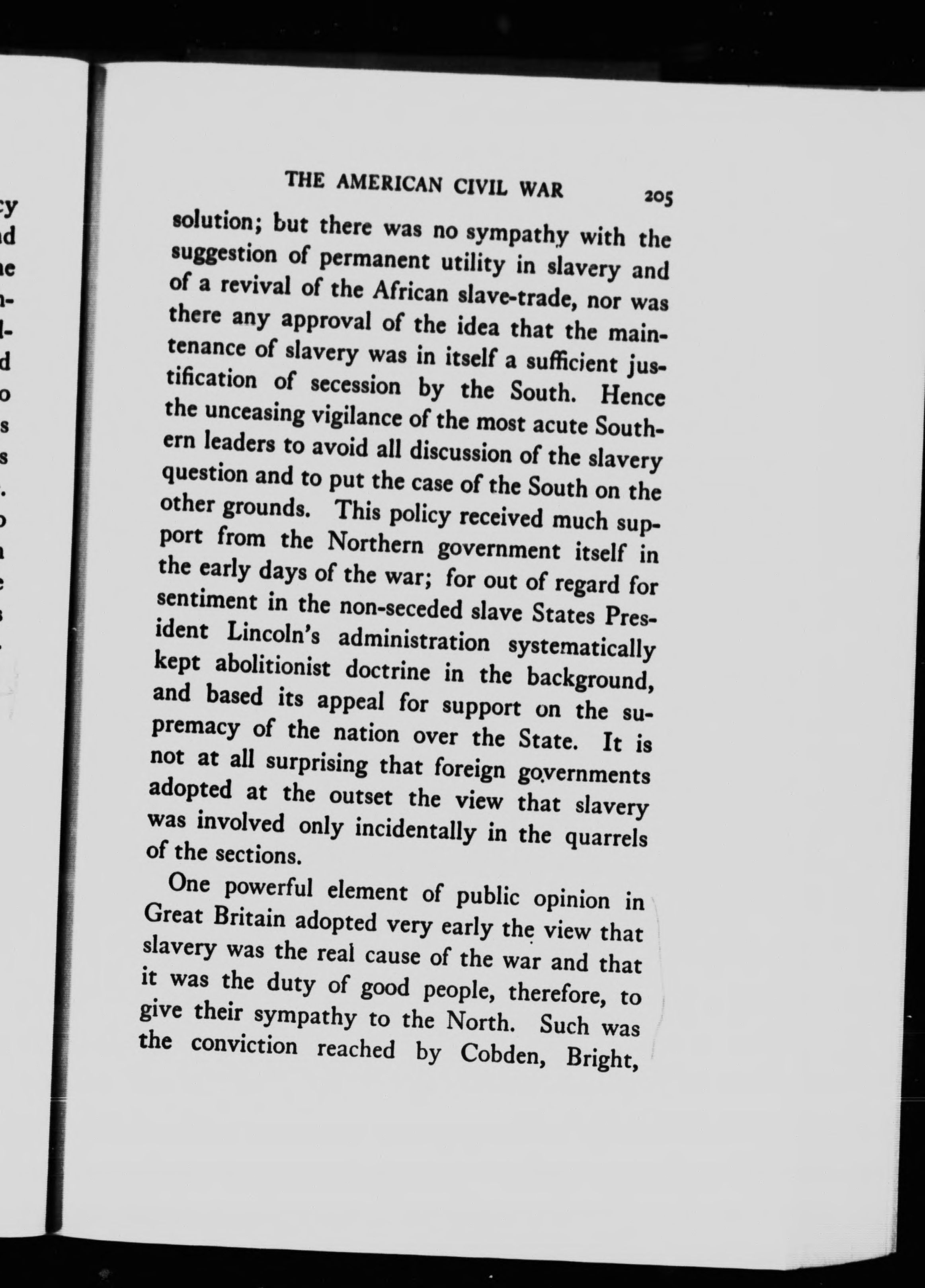 THE AMERICAN CIVIL WAR 205

solution; but there was no sympathy with the suggestion of permanent utility in slavery and of a revival of the African slave-trade, nor was there any approval of the idea that the maintenance of slavery was in itself a sufficient justification of secession by the South. Hence the unceasing vigilance of the most acute Southern leaders to avoid all discussion of the slavery question and to put the case of the South on the other grounds. This policy received much support from the Northern government itself in the early days of the war; for out of regard for sentiment in the non-seceded slave States President Lincoln's administration systematically kept abolitionist doctrine in the background, and based its appeal for support on the supremacy of the nation over the State. It is not at all surprising that foreign governments adopted at the outset the view that slavery was involved only incidentally in the quarrels of the sections.

One powerful element of public opinion in Great Britain adopted very early the view that slavery was the real cause of the war and that it was the duty of good people, therefore, to give their sympathy to the North. Such was the conviction reached by Cobden, Bright,